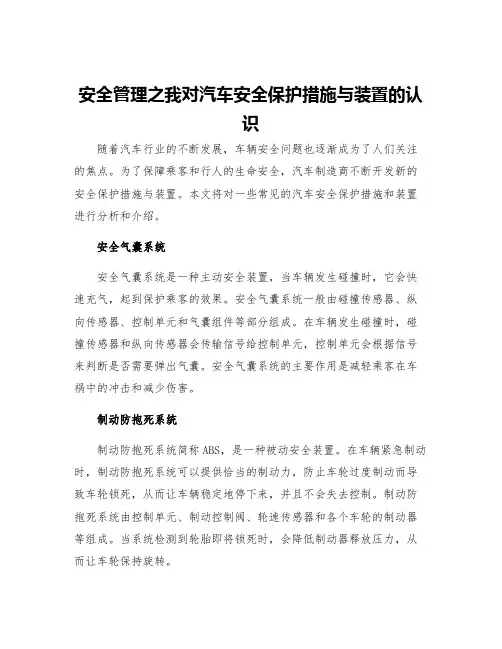 安全管理之我对汽车安全保护措施与装置的认识

随着汽车行业的不断发展，车辆安全问题也逐渐成为了人们关注的焦点。为了保障乘客和行人的生命安全，汽车制造商不断开发新的安全保护措施与装置。本文将对一些常见的汽车安全保护措施和装置进行分析和介绍。

安全气囊系统

安全气囊系统是一种主动安全装置，当车辆发生碰撞时，它会快速充气，起到保护乘客的效果。安全气囊系统一般由碰撞传感器、纵向传感器、控制单元和气囊组件等部分组成。在车辆发生碰撞时，碰撞传感器和纵向传感器会传输信号给控制单元，控制单元会根据信号来判断是否需要弹出气囊。安全气囊系统的主要作用是减轻乘客在车祸中的冲击和减少伤害。

制动防抱死系统

制动防抱死系统简称ABS，是一种被动安全装置。在车辆紧急制动时，制动防抱死系统可以提供恰当的制动力，防止车轮过度制动而导致车轮锁死，从而让车辆稳定地停下来，并且不会失去控制。制动防抱死系统由控制单元、制动控制阀、轮速传感器和各个车轮的制动器等组成。当系统检测到轮胎即将锁死时，会降低制动器释放压力，从而让车轮保持旋转。